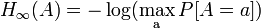 $H_\infty(A) = -\log(\max_{\mathbf{a}} P[A = a])$